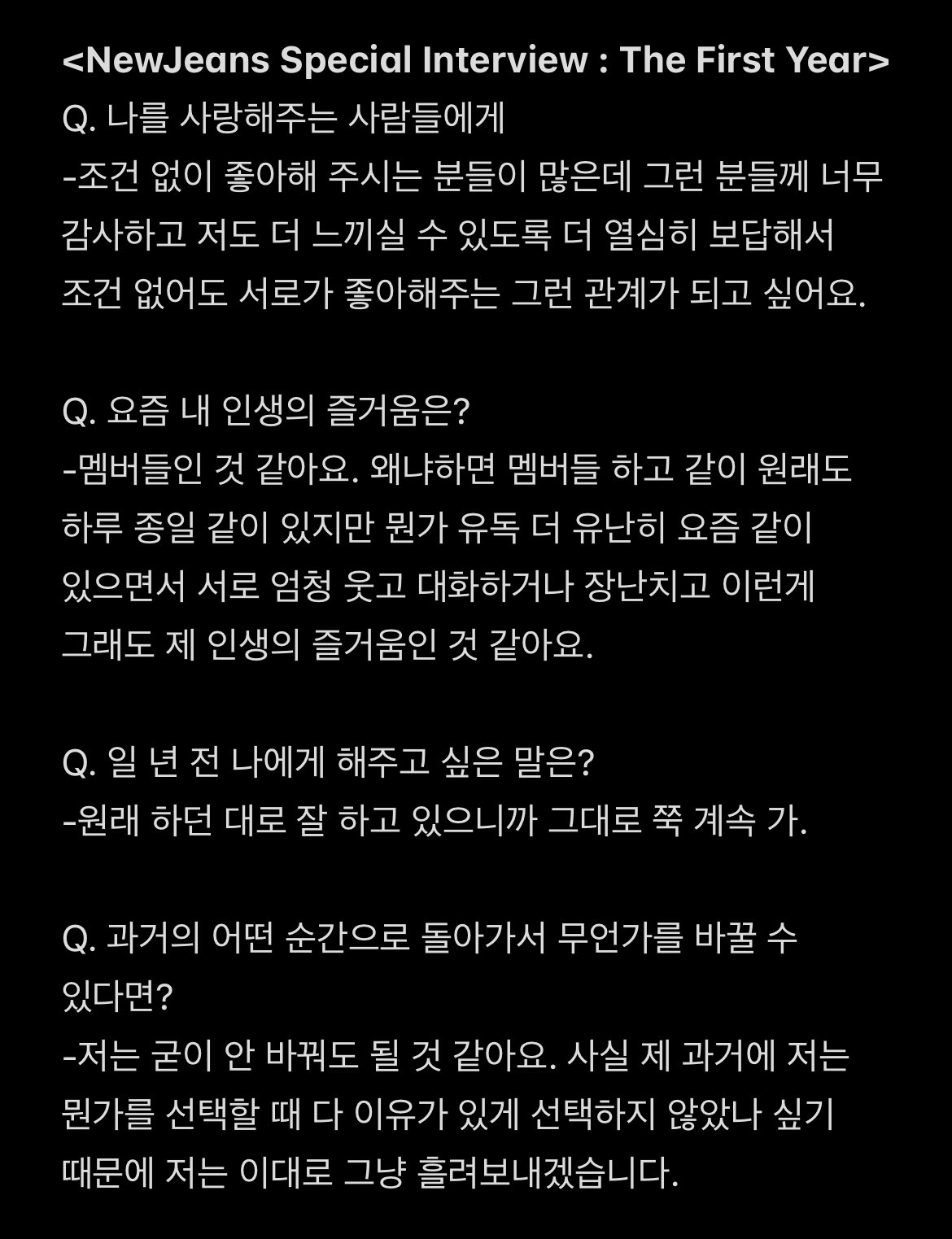 <NewJeans Special Interview : The First Year>
Q. 나를 사랑해주는 사람들에게
-조건 없이 좋아해 주시는 분들이 많은데 그런 분들께 너무 감사하고 저도 더 느끼실 수 있도록 더 열심히 보답해서 조건 없어도 서로가 좋아해주는 그런 관계가 되고 싶어요.

Q. 요즘 내 인생의 즐거움은?
-멤버들인 것 같아요. 왜냐하면 멤버들 하고 같이 원래도 하루 종일 같이 있지만 뭔가 유독 더 유난히 요즘 같이 있으면서 서로 엄청 웃고 대화하거나 장난치고 이런게 그래도 제 인생의 즐거움인 것 같아요.

Q. 일 년 전 나에게 해주고 싶은 말은?
-원래 하던 대로 잘 하고 있으니까 그대로 쭉 계속 가.

Q. 과거의 어떤 순간으로 돌아가서 무언가를 바꿀 수 있다면?
-저는 굳이 안 바꿔도 될 것 같아요. 사실 제 과거에 저는 뭔가를 선택할 때 다 이유가 있게 선택하지 않았나 싶기 때문에 저는 이대로 그냥 흘려보내겠습니다.